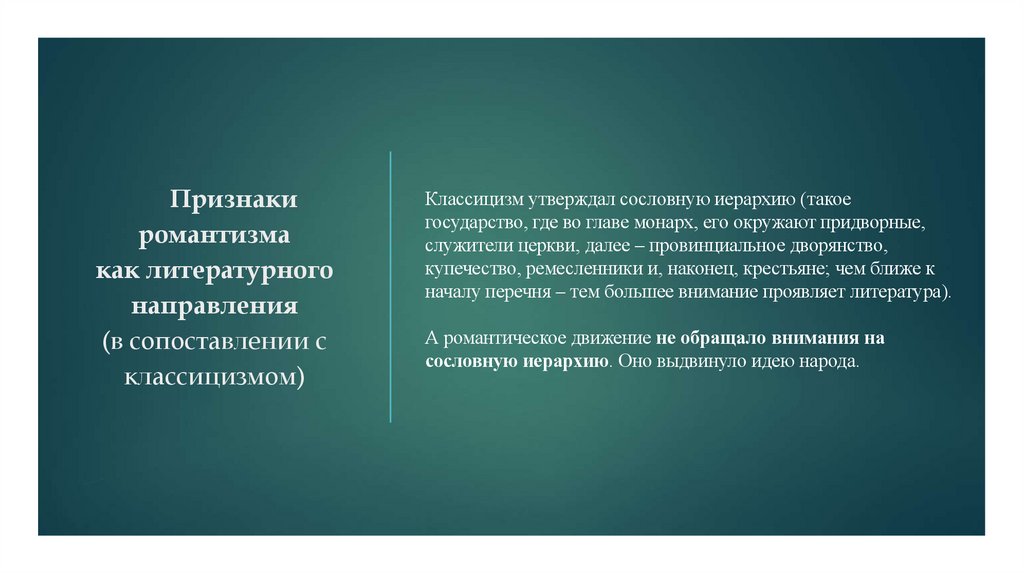 Признаки романтизма как литературного направления
(в сопоставлении с классицизмом)

Классицизм утверждал сословную иерархию (такое государство, где во главе монарх, его окружают придворные, служители церкви, далее – провинциальное дворянство, купечество, ремесленники и, наконец, крестьяне; чем ближе к началу перечня – тем большее внимание проявляет литература).

А романтическое движение не обращало внимания на сословную иерархию. Оно выдвинуло идею народа.